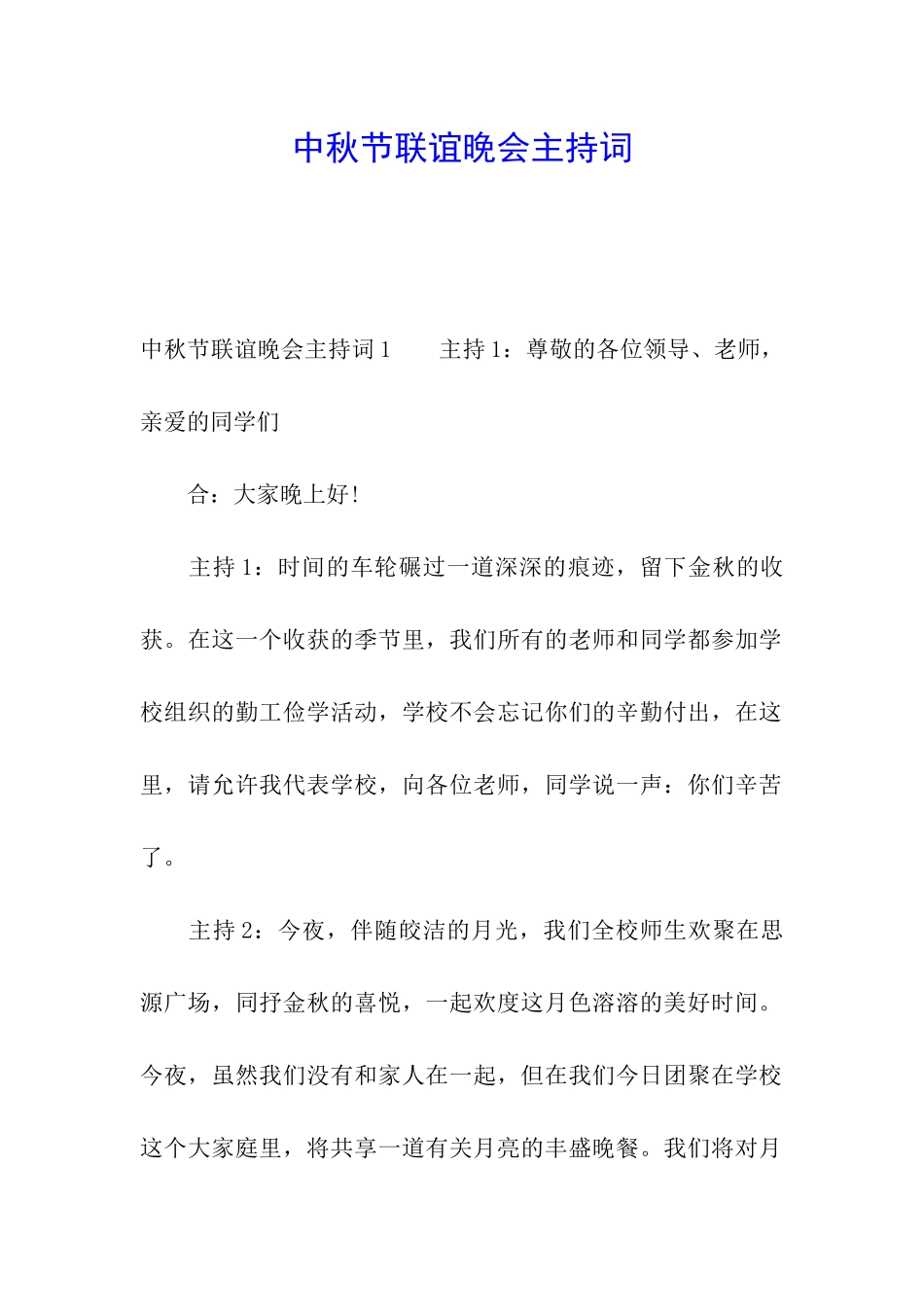 中秋节联谊晚会主持词

中秋节联谊晚会主持词1　　主持1：尊敬的各位领导、老师，亲爱的同学们

合：大家晚上好！

主持1：时间的车轮碾过一道深深的痕迹，留下金秋的收获。在这一个收获的季节里，我们所有的老师和同学都参加学校组织的勤工俭学活动，学校不会忘记你们的辛勤付出，在这里，请允许我代表学校，向各位老师，同学说一声：你们辛苦了。

主持2：今夜，伴随皎洁的月光，我们全校师生欢聚在思源广场，同抒金秋的喜悦，一起欢度这月色溶溶的美好时间。今夜，虽然我们没有和家人在一起，但在我们今日团聚在学校这个大家庭里，将共享一道有关月亮的丰盛晚餐。我们将对月